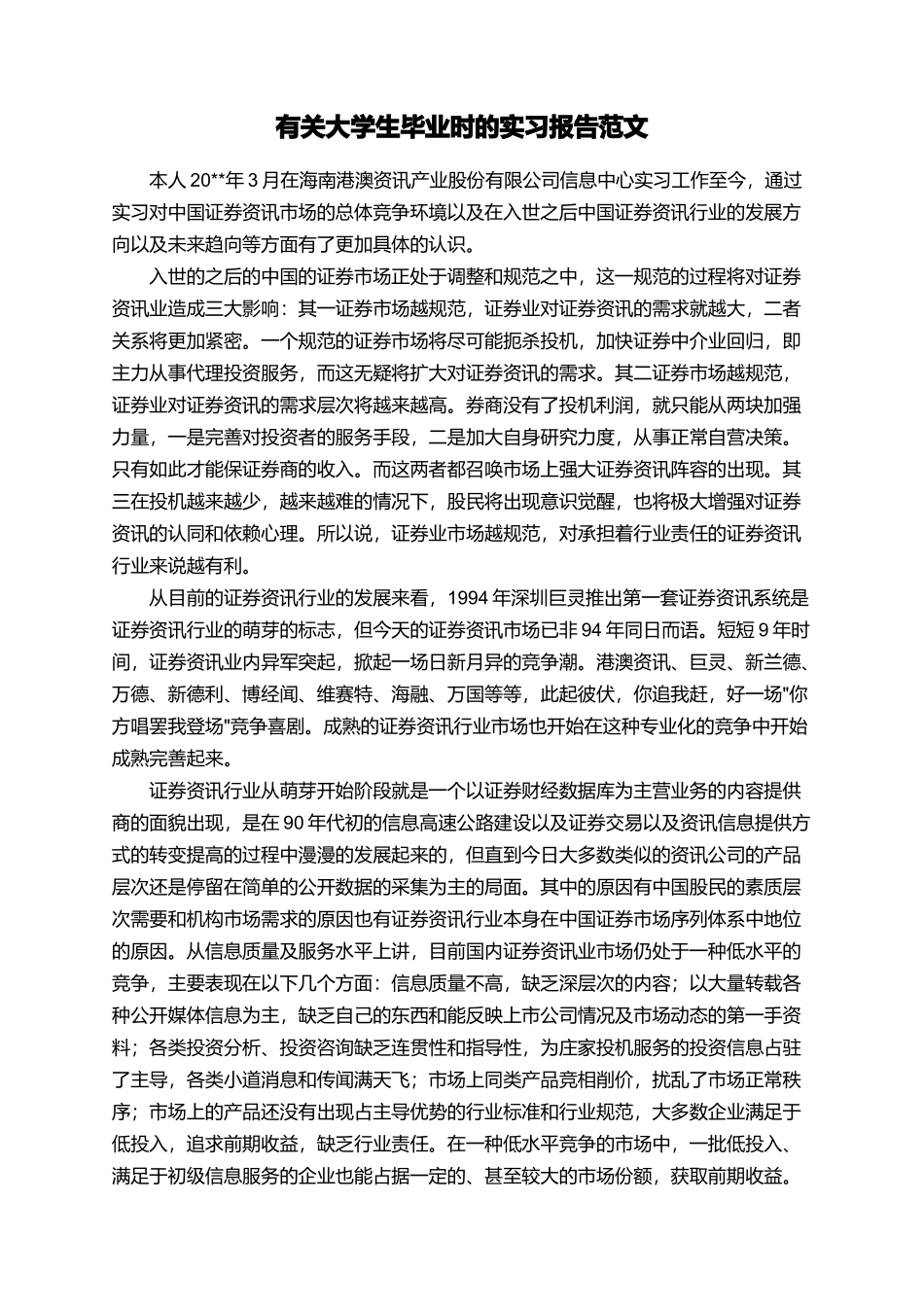 有关大学生毕业时的实习报告范文

本人 20**年 3 月在海南港澳资讯产业股份有限公司信息中心实习工作至今，通过实习对中国证券资讯市场的总体竞争环境以及在入世之后中国证券资讯行业的发展方向以及未来趋向等方面有了更加具体的认识。

入世的之后的中国的证券市场正处于调整和规范之中，这一规范的过程将对证券资讯业造成三大影响：其一证券市场越规范，证券业对证券资讯的需求就越大，二者关系将更加紧密。一个规范的证券市场将尽可能扼杀投机，加快证券中介业回归，即主力从事代理投资服务，而这无疑将扩大对证券资讯的需求。其二证券市场越规范，证券业对证券资讯的需求层次将越来越高。券商没有了投机利润，就只能从两块加强力量，一是完善对投资者的服务手段，二是加大自身研究力度，从事正常自营决策。只有如此才能保证券商的收入。而这两者都召唤市场上强大证券资讯阵容的出现。其三在投机越来越少，越来越难的情况下，股民将出现意识觉醒，也将极大增强对证券资讯的认同和依赖心理。所以说，证券业市场越规范，对承担着行业责任的证券资讯行业来说越有利。

从目前的证券资讯行业的发展来看，1994 年深圳巨灵推出第一套证券资讯系统是证券资讯行业的萌芽的标志，但今天的证券资讯市场已非 94 年同日而语。短短 9 年时间，证券资讯业内异军突起，掀起一场日新月异的竞争潮。港澳资讯、巨灵、新兰德、万德、新德利、博经闻、维赛特、海融、万国等等，此起彼伏，你追我赶，好一场"你方唱罢我登场"竞争喜剧。成熟的证券资讯行业市场也开始在这种专业化的竞争中开始成熟完善起来。

证券资讯行业从萌芽开始阶段就是一个以证券财经数据库为主营业务的内容提供商的面貌出现，是在 90 年代初的信息高速公路建设以及证券交易以及资讯信息提供方式的转变提高的过程中漫漫的发展起来的，但直到今日大多数类似的资讯公司的产品层次还是停留在简单的公开数据的采集为主的局面。其中的原因有中国股民的素质层次需要和机构市场需求的原因也有证券资讯行业本身在中国证券市场序列体系中地位的原因。从信息质量及服务水平上讲，目前国内证券资讯业市场仍处于一种低水平的竞争，主要表现在以下几个方面：信息质量不高，缺乏深层次的内容；以大量转载各种公开媒体信息为主，缺乏自己的东西和能反映上市公司情况及市场动态的第一手资料；各类投资分析、投资咨询缺乏连贯性和指导性，为庄家投机服务的投资信息占驻了主导，各类小道消息和传闻满天飞；市场上同类产品竞相削价，扰乱了市场正常秩序；市场上的产品还没有出现占主导优势的行业标准和行业规范，大多数企业满足于低投入，追求前期收益，缺乏行业责任。在一种低水平竞争的市场中，一批低投入、满足于初级信息服务的企业也能占据一定的、甚至较大的市场份额，获取前期收益。